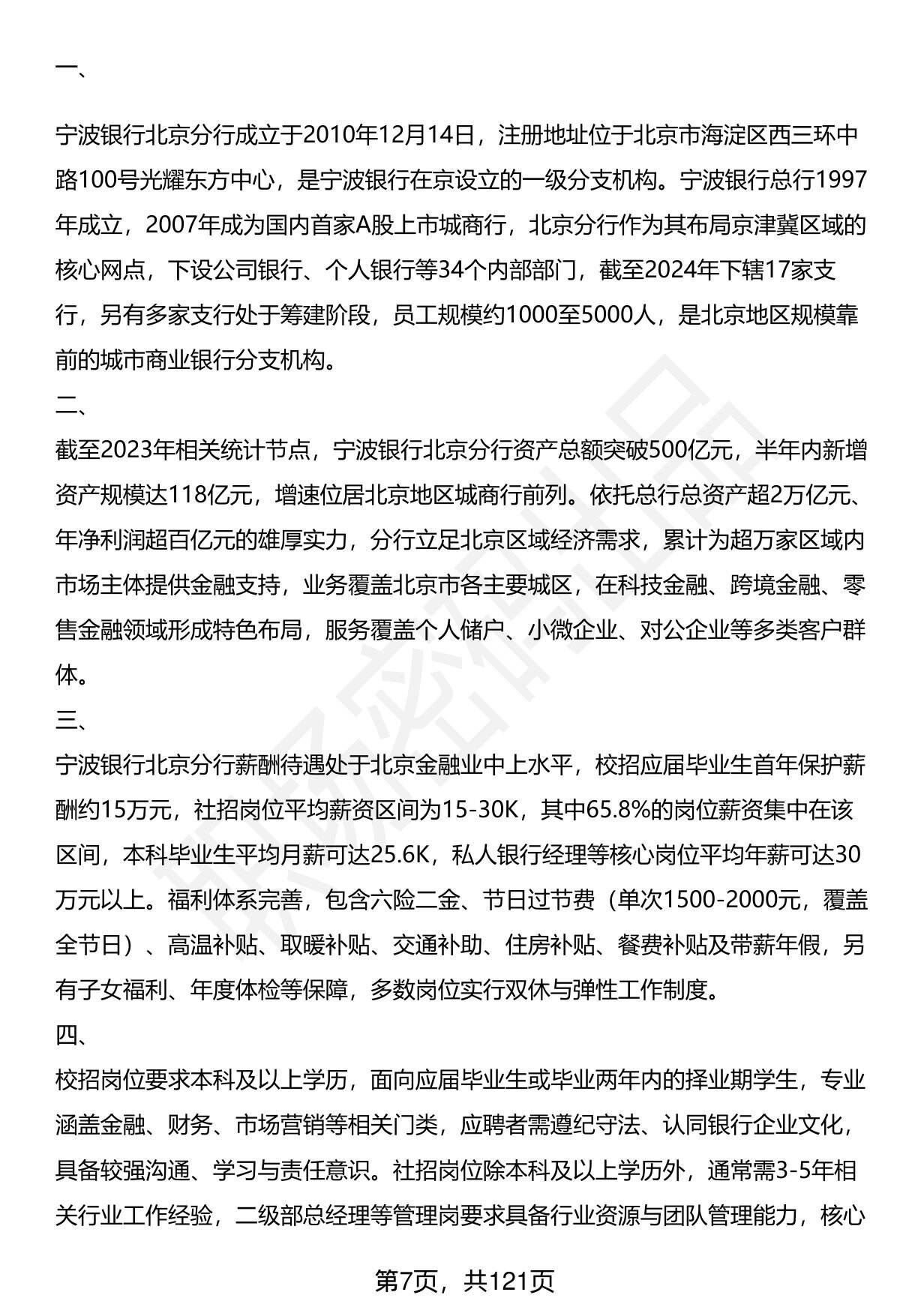 一、

宁波银行北京分行成立于2010年12月14日，注册地址位于北京市海淀区西三环中路100号光耀东方中心，是宁波银行在京设立的一级分支机构。宁波银行总行1997年成立，2007年成为国内首家A股上市城商行，北京分行作为其布局京津冀区域的核心网点，下设公司银行、个人银行等34个内部部门，截至2024年下辖17家支行，另有多家支行处于筹建阶段，员工规模约1000至5000人，是北京地区规模靠前的城市商业银行分支机构。

二、

截至2023年相关统计节点，宁波银行北京分行资产总额突破500亿元，半年内新增资产规模达118亿元，增速位居北京地区城商行前列。依托总行总资产超2万亿元、年净利润超百亿元的雄厚实力，分行立足北京区域经济需求，累计为超万家区域内市场主体提供金融支持，业务覆盖北京市各主要城区，在科技金融、跨境金融、零售金融领域形成特色布局，服务覆盖个人储户、小微企业、对公企业等多类客户群体。

三、

宁波银行北京分行薪酬待遇处于北京金融业中上水平，校招应届毕业生首年保护薪酬约15万元，社招岗位平均薪资区间为15-30K，其中65.8%的岗位薪资集中在该区间，本科毕业生平均月薪可达25.6K，私人银行经理等核心岗位平均年薪可达30万元以上。福利体系完善，包含六险二金、节日过节费（单次1500-2000元，覆盖全节日）、高温补贴、取暖补贴、交通补助、住房补贴、餐费补贴及带薪年假，另有子女福利、年度体检等保障，多数岗位实行双休与弹性工作制度。

四、

校招岗位要求本科及以上学历，面向应届毕业生或毕业两年内的择业期学生，专业涵盖金融、财务、市场营销等相关门类，应聘者需遵纪守法、认同银行企业文化，具备较强沟通、学习与责任意识。社招岗位除本科及以上学历外，通常需3-5年相关行业工作经验，二级部总经理等管理岗要求具备行业资源与团队管理能力，核心

第7页，共121页